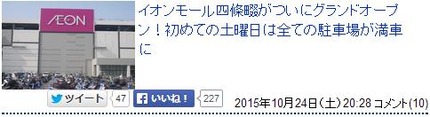 ÆON

イオンモール四條畷がついにグランドオープン！初めての土曜日は全ての駐車場が満車に

ツイート 47 いいね！ 227 2015年10月24日（土）20:28 コメント(10)